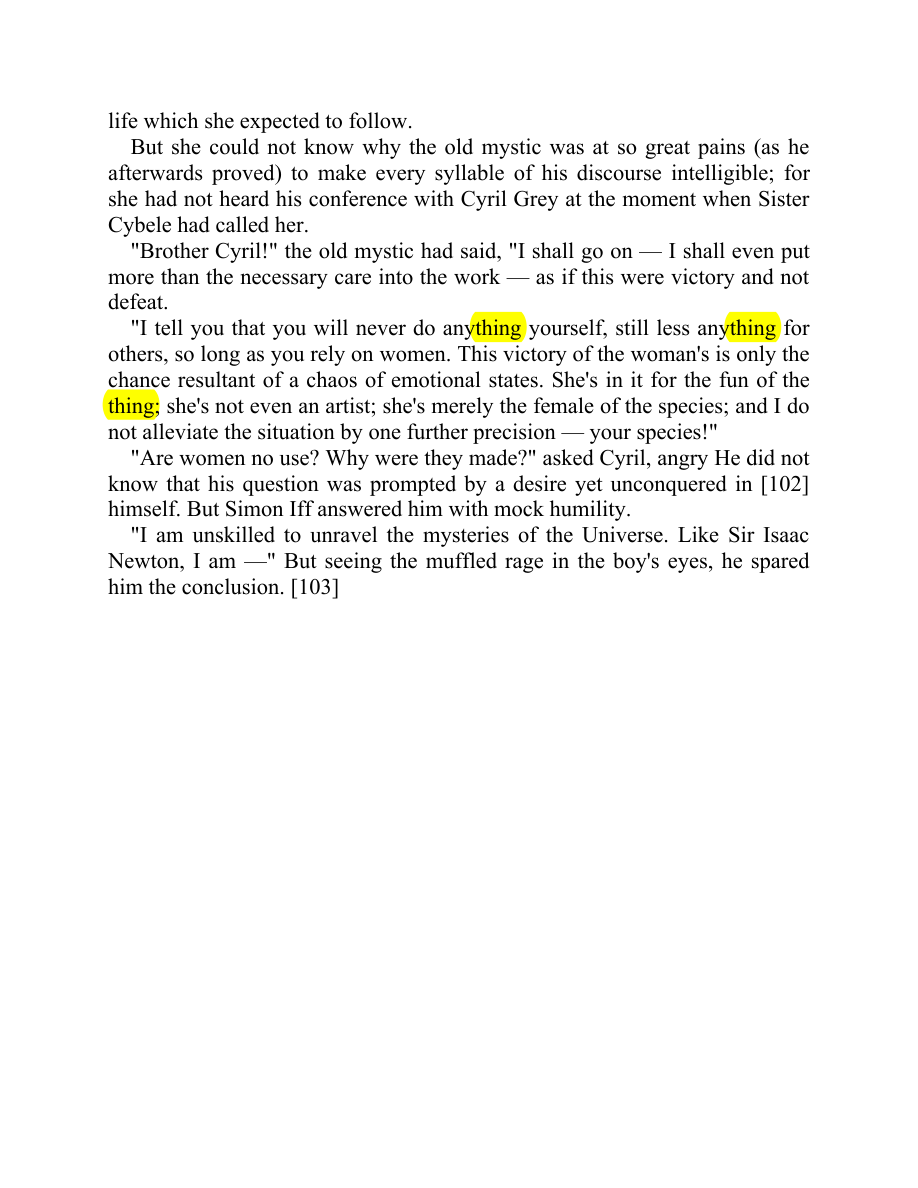 life which she expected to follow.

But she could not know why the old mystic was at so great pains (as he afterwards proved) to make every syllable of his discourse intelligible; for she had not heard his conference with Cyril Grey at the moment when Sister Cybele had called her.

"Brother Cyril!" the old mystic had said, "I shall go on — I shall even put more than the necessary care into the work — as if this were victory and not defeat.

"I tell you that you will never do anything yourself, still less anything for others, so long as you rely on women. This victory of the woman's is only the chance resultant of a chaos of emotional states. She's in it for the fun of the thing; she's not even an artist; she's merely the female of the species; and I do not alleviate the situation by one further precision — your species!"

"Are women no use? Why were they made?" asked Cyril, angry He did not know that his question was prompted by a desire yet unconquered in [102] himself. But Simon Iff answered him with mock humility.

"I am unskilled to unravel the mysteries of the Universe. Like Sir Isaac Newton, I am —" But seeing the muffled rage in the boy's eyes, he spared him the conclusion. [103]